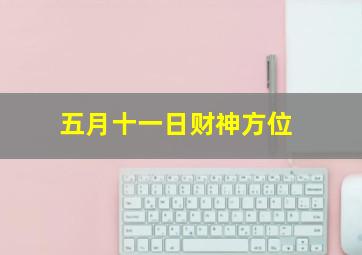 五月十一日财神方位